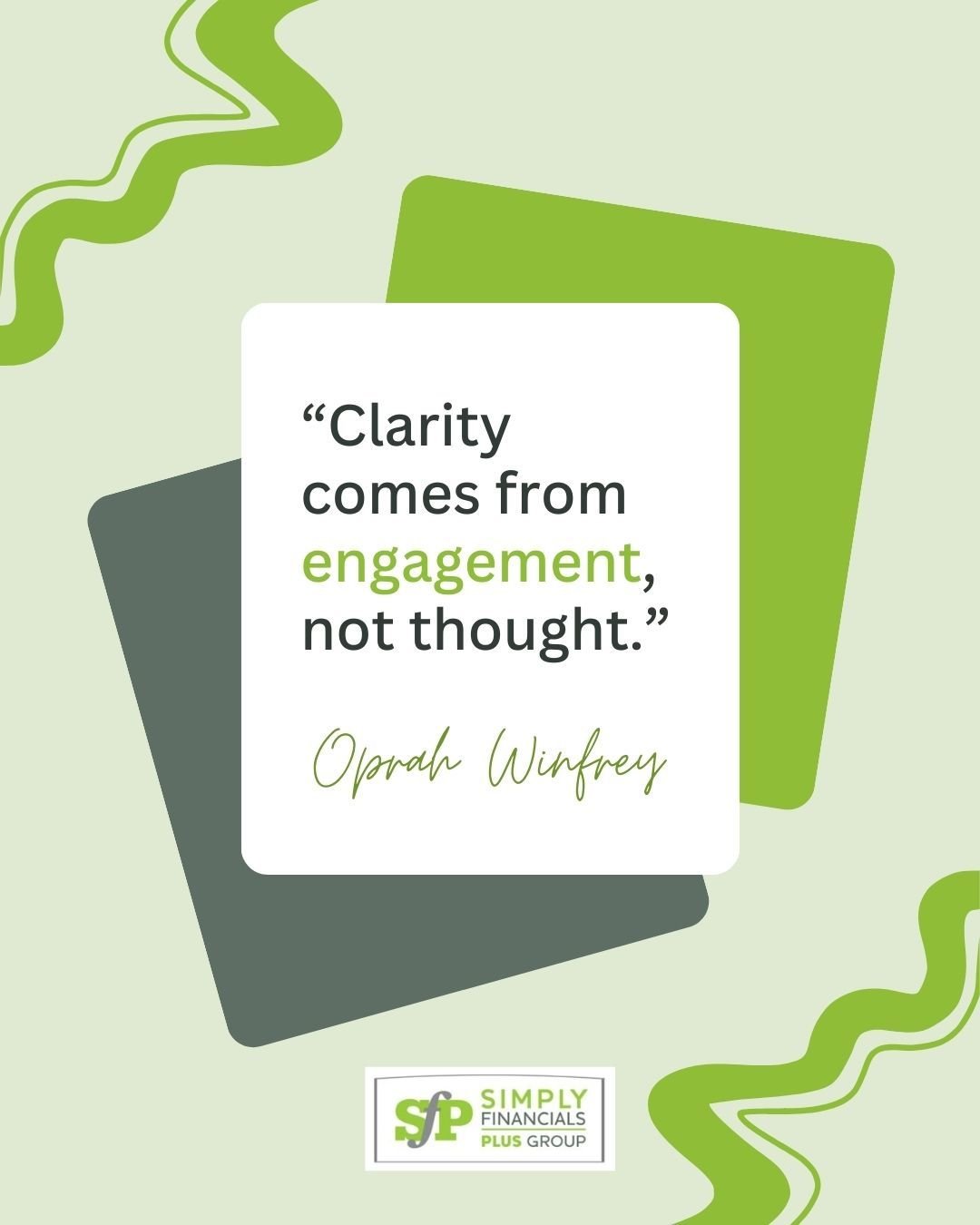 “Clarity comes from engagement, not thought.”

Oprah Winfrey

SfP SIMPLY FINANCIALS PLUS GROUP